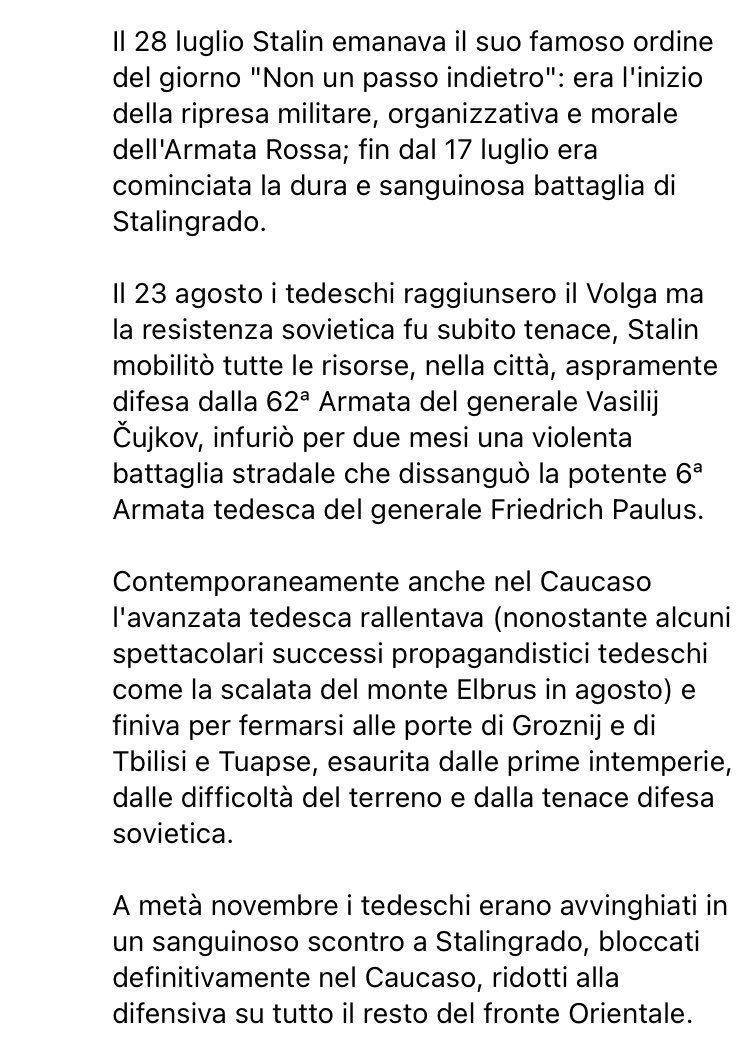 Il 28 luglio Stalin emanava il suo famoso ordine del giorno "Non un passo indietro": era l'inizio della ripresa militare, organizzativa e morale dell'Armata Rossa; fin dal 17 luglio era cominciata la dura e sanguinosa battaglia di Stalingrado.

Il 23 agosto i tedeschi raggiunsero il Volga ma la resistenza sovietica fu subito tenace, Stalin mobilitò tutte le risorse, nella città, aspramente difesa dalla 62ª Armata del generale Vasilij Čujkov, infuriò per due mesi una violenta battaglia stradale che dissanguò la potente 6ª Armata tedesca del generale Friedrich Paulus.

Contemporaneamente anche nel Caucaso l'avanzata tedesca rallentava (nonostante alcuni spettacolari successi propagandistici tedeschi come la scalata del monte Elbrus in agosto) e finiva per fermarsi alle porte di Groznij e di Tbilisi e Tuapse, esaurita dalle prime intemperie, dalle difficoltà del terreno e dalla tenace difesa sovietica.

A metà novembre i tedeschi erano avvinghiati in un sanguinoso scontro a Stalingrado, bloccati definitivamente nel Caucaso, ridotti alla difensiva su tutto il resto del fronte Orientale.